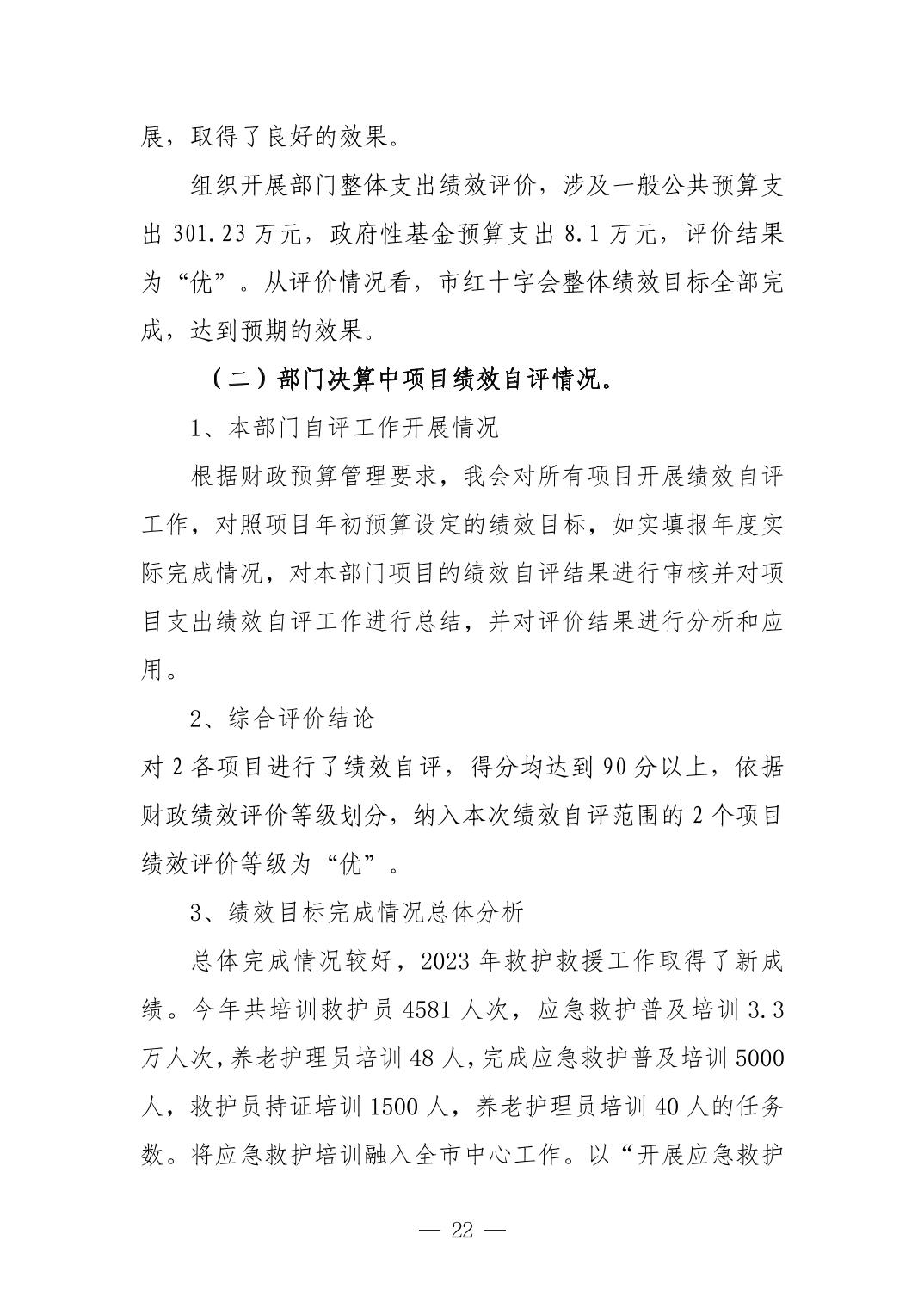 展，取得了良好的效果。

组织开展部门整体支出绩效评价，涉及一般公共预算支出 301.23 万元，政府性基金预算支出 8.1 万元，评价结果为“优”。从评价情况看，市红十字会整体绩效目标全部完成，达到预期的效果。

（二）部门决算中项目绩效自评情况。

1、本部门自评工作开展情况

根据财政预算管理要求，我会对所有项目开展绩效自评工作，对照项目年初预算设定的绩效目标，如实填报年度实际完成情况，对本部门项目的绩效自评结果进行审核并对项目支出绩效自评工作进行总结，并对评价结果进行分析和应用。

2、综合评价结论

对 2 各项目进行了绩效自评，得分均达到 90 分以上，依据财政绩效评价等级划分，纳入本次绩效自评范围的 2 个项目绩效评价等级为“优”。

3、绩效目标完成情况总体分析

总体完成情况较好，2023 年救护救援工作取得了新成绩。今年共培训救护员 4581 人次，应急救护普及培训 3.3 万人次，养老护理员培训 48 人，完成应急救护普及培训 5000 人，救护员持证培训 1500 人，养老护理员培训 40 人的任务数。将应急救护培训融入全市中心工作。以“开展应急救护

— 22 —